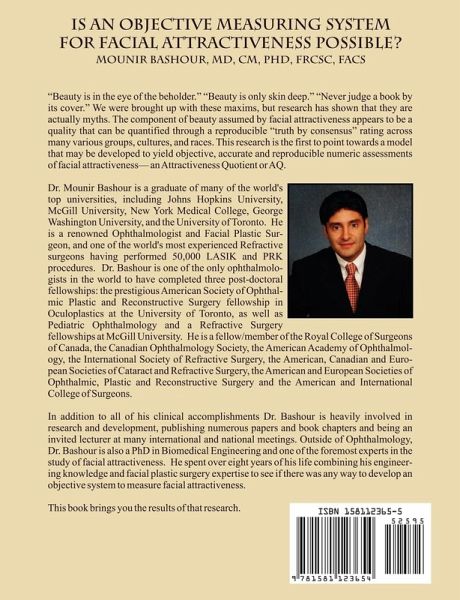 IS AN OBJECTIVE MEASURING SYSTEM FOR FACIAL ATTRACTIVENESS POSSIBLE?
MOUNIR BASHOUR, MD, CM, PHD, FRCSC, FACS

"Beauty is in the eye of the beholder." "Beauty is only skin deep." "Never judge a book by its cover." We were brought up with these maxims, but research has shown that they are actually myths. The component of beauty assumed by facial attractiveness appears to be a quality that can be quantified through a reproducible "truth by consensus" rating across many various groups, cultures, and races. This research is the first to point towards a model that may be developed to yield objective, accurate and reproducible numeric assessments of facial attractiveness— an Attractiveness Quotient or AQ.

Dr. Mounir Bashour is a graduate of many of the world's top universities, including Johns Hopkins University, McGill University, New York Medical College, George Washington University, and the University of Toronto. He is a renowned Ophthalmologist and Facial Plastic Surgeon, and one of the world's most experienced Refractive surgeons having performed 50,000 LASIK and PRK procedures. Dr. Bashour is one of the only ophthalmologists in the world to have completed three post-doctoral fellowships: the prestigious American Society of Ophthalmic Plastic and Reconstructive Surgery fellowship in Oculoplastics at the University of Toronto, as well as Pediatric Ophthalmology and a Refractive Surgery fellowships at McGill University. He is a fellow/member of the Royal College of Surgeons of Canada, the Canadian Ophthalmology Society, the American Academy of Ophthalmology, the International Society of Refractive Surgery, the American, Canadian and European Societies of Cataract and Refractive Surgery, the American and European Societies of Ophthalmic, Plastic and Reconstructive Surgery and the American and International College of Surgeons.

In addition to all of his clinical accomplishments Dr. Bashour is heavily involved in research and development, publishing numerous papers and book chapters and being an invited lecturer at many international and national meetings. Outside of Ophthalmology, Dr. Bashour is also a PhD in Biomedical Engineering and one of the foremost experts in the study of facial attractiveness. He spent over eight years of his life combining his engineering knowledge and facial plastic surgery expertise to see if there was any way to develop an objective system to measure facial attractiveness.

This book brings you the results of that research.

ISBN 158112365-5
52595
9 781581 123654